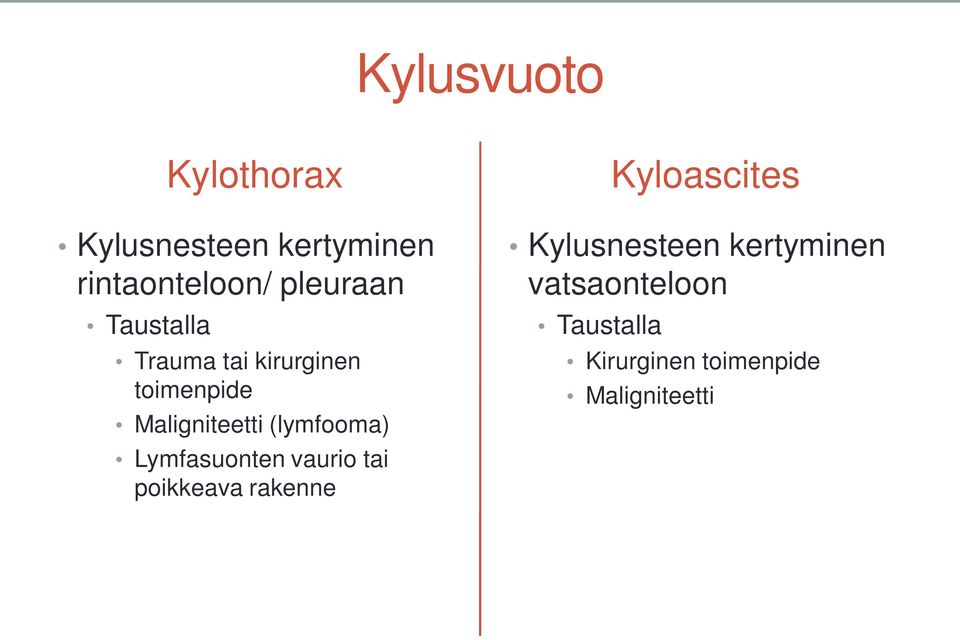 Kylusvuoto

Kylothorax

• Kylusnesteen kertyminen rintaonteloon/ pleuraan
  • Taustalla
    • Trauma tai kirurginen toimenpide
    • Maligniteetti (lymfooma)
    • Lymfasuonten vaurio tai poikkeava rakenne

Kyloascites

• Kylusnesteen kertyminen vatsaonteloon
  • Taustalla
    • Kirurginen toimenpide
    • Maligniteetti